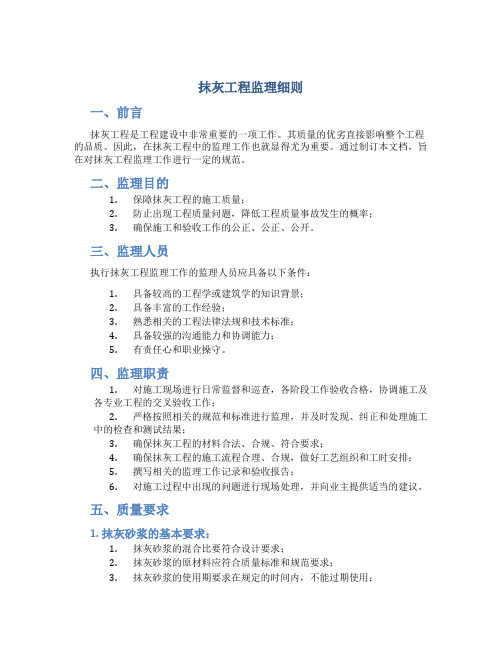 抹灰工程监理细则

一、前言

抹灰工程是工程建设中非常重要的一项工作。其质量的优劣直接影响整个工程的品质。因此，在抹灰工程中的监理工作也就显得尤为重要。通过制订本文档，旨在对抹灰工程监理工作进行一定的规范。

二、监理目的

1. 保障抹灰工程的施工质量；
2. 防止出现工程质量问题，降低工程质量事故发生的概率；
3. 确保施工和验收工作的公正、公正、公开。

三、监理人员

执行抹灰工程监理工作的监理人员应具备以下条件：

1. 具备较高的工程学或建筑学的知识背景；
2. 具备丰富的工作经验；
3. 熟悉相关的工程法律法规和技术标准；
4. 具备较强的沟通能力和协调能力；
5. 有责任心和职业操守。

四、监理职责

1. 对施工现场进行日常监督和巡查，各阶段工作验收合格，协调施工及各专业工程的交叉验收工作；
2. 严格按照相关的规范和标准进行监理，并及时发现、纠正和处理施工中的检查和测试结果；
3. 确保抹灰工程的材料合法、合规、符合要求；
4. 确保抹灰工程的施工流程合理、合规，做好工艺组织和工时安排；
5. 撰写相关的监理工作记录和验收报告；
6. 对施工过程中出现的问题进行现场处理，并向业主提供适当的建议。

五、质量要求

1. 抹灰砂浆的基本要求：

1. 抹灰砂浆的混合比要符合设计要求；
2. 抹灰砂浆的原材料应符合质量标准和规范要求；
3. 抹灰砂浆的使用期要求在规定的时间内，不能过期使用；